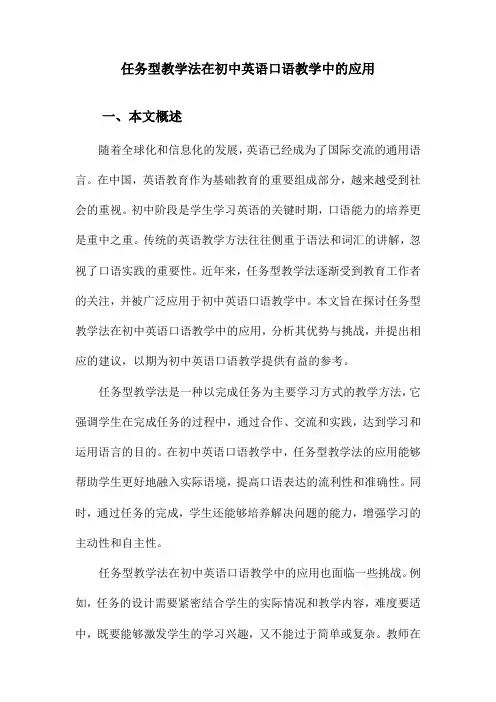 任务型教学法在初中英语口语教学中的应用

一、本文概述

随着全球化和信息化的发展，英语已经成为了国际交流的通用语言。在中国，英语教育作为基础教育的重要组成部分，越来越受到社会的重视。初中阶段是学生学习英语的关键时期，口语能力的培养更是重中之重。传统的英语教学方法往往侧重于语法和词汇的讲解，忽视了口语实践的重要性。近年来，任务型教学法逐渐受到教育工作者的关注，并被广泛应用于初中英语口语教学中。本文旨在探讨任务型教学法在初中英语口语教学中的应用，分析其优势与挑战，并提出相应的建议，以期为初中英语口语教学提供有益的参考。

任务型教学法是一种以完成任务为主要学习方式的教学方法，它强调学生在完成任务的过程中，通过合作、交流和实践，达到学习和运用语言的目的。在初中英语口语教学中，任务型教学法的应用能够帮助学生更好地融入实际语境，提高口语表达的流利性和准确性。同时，通过任务的完成，学生还能够培养解决问题的能力，增强学习的主动性和自主性。

任务型教学法在初中英语口语教学中的应用也面临一些挑战。例如，任务的设计需要紧密结合学生的实际情况和教学内容，难度要适中，既要能够激发学生的学习兴趣，又不能过于简单或复杂。教师在